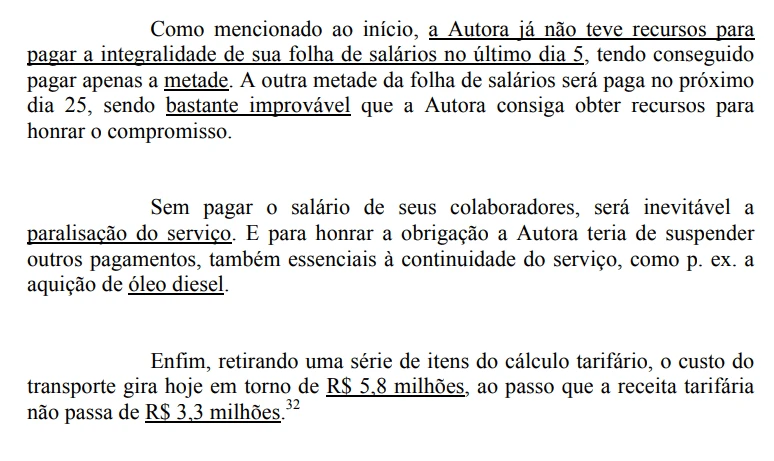 Como mencionado ao início, a Autora já não teve recursos para pagar a integralidade de sua folha de salários no último dia 5, tendo conseguido pagar apenas a metade. A outra metade da folha de salários será paga no próximo dia 25, sendo bastante improvável que a Autora consiga obter recursos para honrar o compromisso.

Sem pagar o salário de seus colaboradores, será inevitável a paralisação do serviço. E para honrar a obrigação a Autora teria de suspender outros pagamentos, também essenciais à continuidade do serviço, como p. ex. a aquição de óleo diesel.

Enfim, retirando uma série de itens do cálculo tarifário, o custo do transporte gira hoje em torno de R$ 5,8 milhões, ao passo que a receita tarifária não passa de R$ 3,3 milhões.$^{32}$